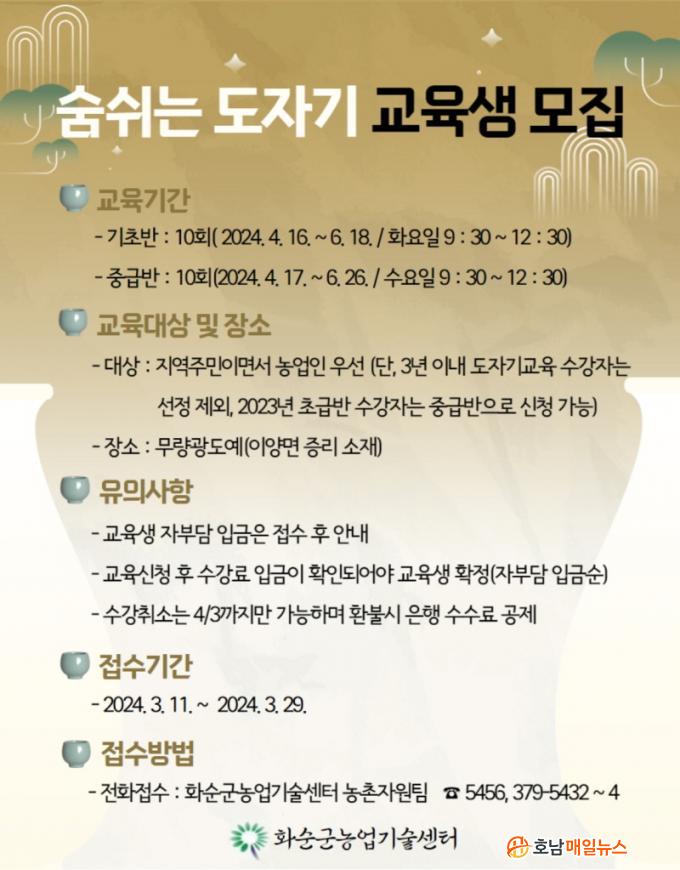 숨쉬는 도자기 교육생 모집

교육기간

- 기초반 : 10회( 2024. 4. 16. ~ 6. 18. / 화요일 9 : 30 ~ 12 : 30)

- 중급반 : 10회(2024. 4. 17. ~ 6. 26. / 수요일 9 : 30 ~ 12 : 30)

교육대상 및 장소

- 대상 : 지역주민이면서 농업인 우선 (단, 3년 이내 도자기교육 수강자는 선정 제외, 2023년 초급반 수강자는 중급반으로 신청 가능)

- 장소 : 무량광도예(이양면 증리 소재)

유의사항

- 교육생 자부담 입금은 접수 후 안내

- 교육신청 후 수강료 입금이 확인되어야 교육생 확정(자부담 입금순)

- 수강취소는 4/3까지만 가능하며 환불시 은행 수수료 공제

접수기간

- 2024. 3. 11. ~ 2024. 3. 29.

접수방법

- 전화접수 : 화순군농업기술센터 농촌자원팀 ☎ 5456, 379-5432 ~ 4

화순군농업기술센터

호남매일뉴스